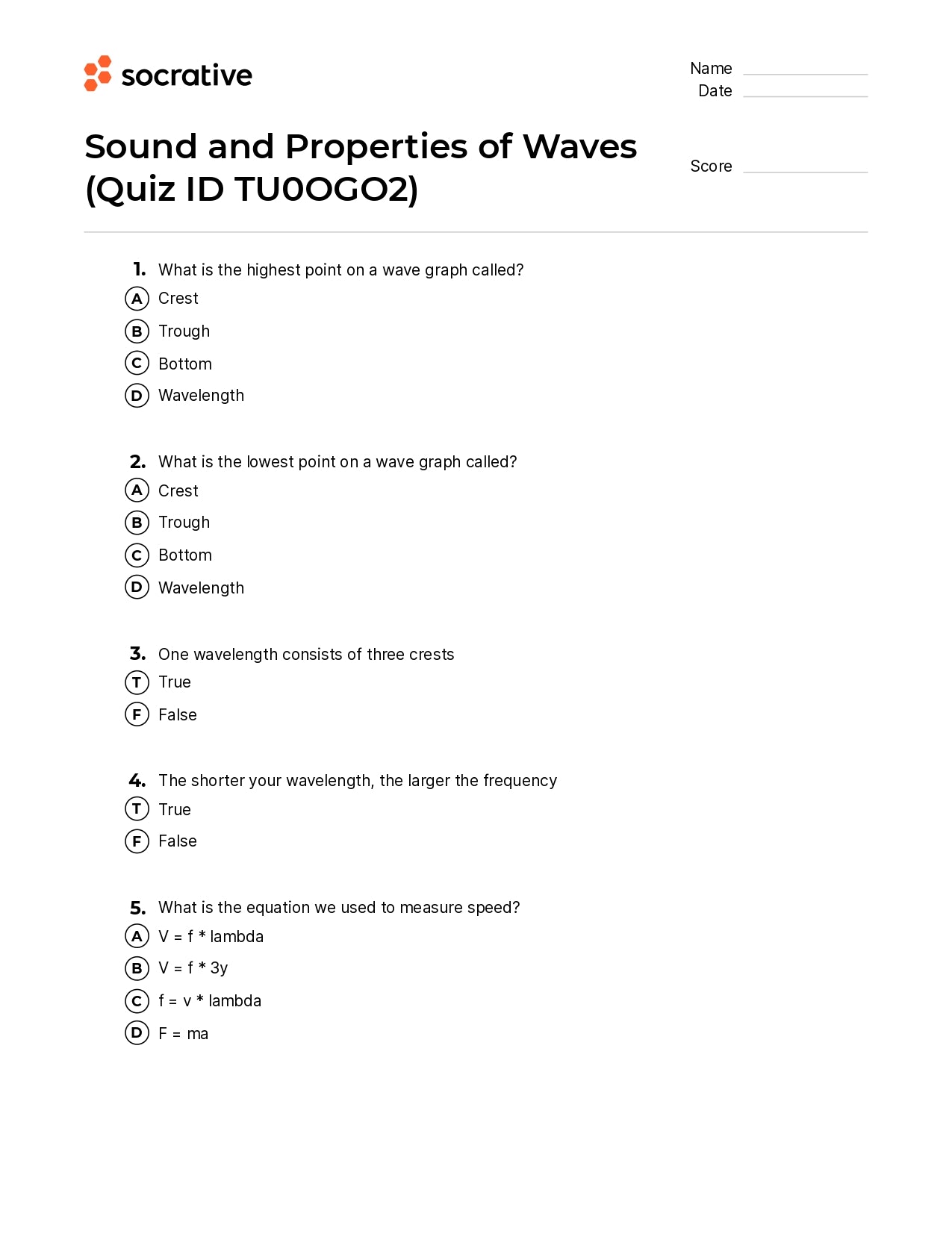 socrative

Name
Date

Sound and Properties of Waves (Quiz ID TU0OGO2)

Score

1. What is the highest point on a wave graph called?
A Crest
B Trough
C Bottom
D Wavelength

2. What is the lowest point on a wave graph called?
A Crest
B Trough
C Bottom
D Wavelength

3. One wavelength consists of three crests
T True
F False

4. The shorter your wavelength, the larger the frequency
T True
F False

5. What is the equation we used to measure speed?
A V = f * lambda
B V = f * 3y
C f = v * lambda
D F = ma